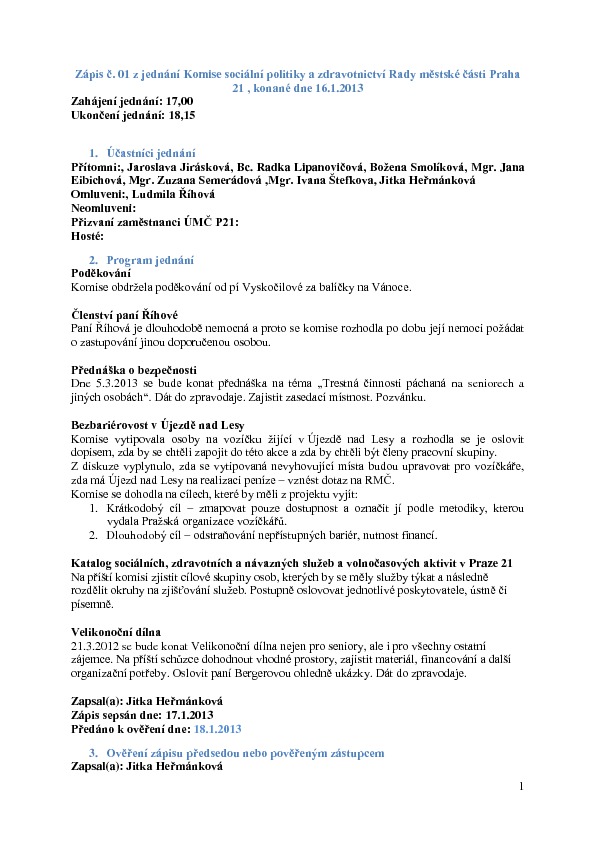 Zápis č. 01 z jednání Komise sociální politiky a zdravotnictví Rady městské části Praha 21 , konané dne 16.1.2013

Zahájení jednání: 17,00
Ukončení jednání: 18,15

1. Účastníci jednání
Přítomni:, Jaroslava Jirásková, Bc. Radka Lipanovičová, Božena Smolíková, Mgr. Jana Eibichová, Mgr. Zuzana Semerádová ,Mgr. Ivana Štefková, Jitka Heřmánková
Omluveni:, Ludmila Říhová
Neomluveni:
Přizvaní zaměstnanci ÚMČ P21:
Hosté:

2. Program jednání
Poděkování
Komise obdržela poděkování od pí Vyskočilové za balíčky na Vánoce.

Členství paní Říhové
Paní Říhová je dlouhodobě nemocná a proto se komise rozhodla po dobu její nemoci požádat o zastupování jinou doporučenou osobou.

Přednáška o bezpečnosti
Dne 5.3.2013 se bude konat přednáška na téma „Trestná činnosti páchaná na seniorech a jiných osobách“. Dát do zpravodaje. Zajistit zasedací místnost. Pozvánku.

Bezbariérovost v Újezdě nad Lesy
Komise vytipovala osoby na vozíčku žijící v Újezdě nad Lesy a rozhodla se je oslovit dopisem, zda by se chtěli zapojit do této akce a zda by chtěli být členy pracovní skupiny.
Z diskuze vyplynulo, zda se vytipovaná nevyhovující místa budou upravovat pro vozíčkáře, zda má Újezd nad Lesy na realizaci peníze – vznést dotaz na RMČ.
Komise se dohodla na cílech, které by měli z projektu vyjít:
1. Krátkodobý cíl – zmapovat pouze dostupnost a označit jí podle metodiky, kterou vydala Pražská organizace vozíčkářů.
2. Dlouhodobý cíl – odstraňování nepřístupných bariér, nutnost financí.

Katalog sociálních, zdravotních a návazných služeb a volnočasových aktivit v Praze 21
Na příští komisi zjistit cílové skupiny osob, kterých by se měly služby týkat a následně rozdělit okruhy na zjišťování služeb. Postupně oslovovat jednotlivé poskytovatele, ústně či písemně.

Velikonoční dílna
21.3.2012 se bude konat Velikonoční dílna nejen pro seniory, ale i pro všechny ostatní zájemce. Na příští schůzce dohodnout vhodné prostory, zajistit materiál, financování a další organizační potřeby. Oslovit paní Bergerovou ohledně ukázky. Dát do zpravodaje.

Zapsal(a): Jitka Heřmánková
Zápis sepsán dne: 17.1.2013
Předáno k ověření dne: 18.1.2013

3. Ověření zápisu předsedou nebo pověřeným zástupcem
Zapsal(a): Jitka Heřmánková

1